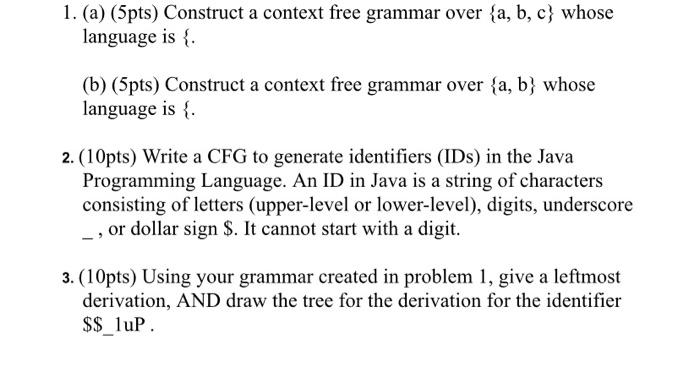 1. (a) (5pts) Construct a context free grammar over {a, b, c} whose language is {.

(b) (5pts) Construct a context free grammar over {a, b} whose language is {.

2. (10pts) Write a CFG to generate identifiers (IDs) in the Java Programming Language. An ID in Java is a string of characters consisting of letters (upper-level or lower-level), digits, underscore _ , or dollar sign \$. It cannot start with a digit.

3. (10pts) Using your grammar created in problem 1, give a leftmost derivation, AND draw the tree for the derivation for the identifier \$\$_1uP .